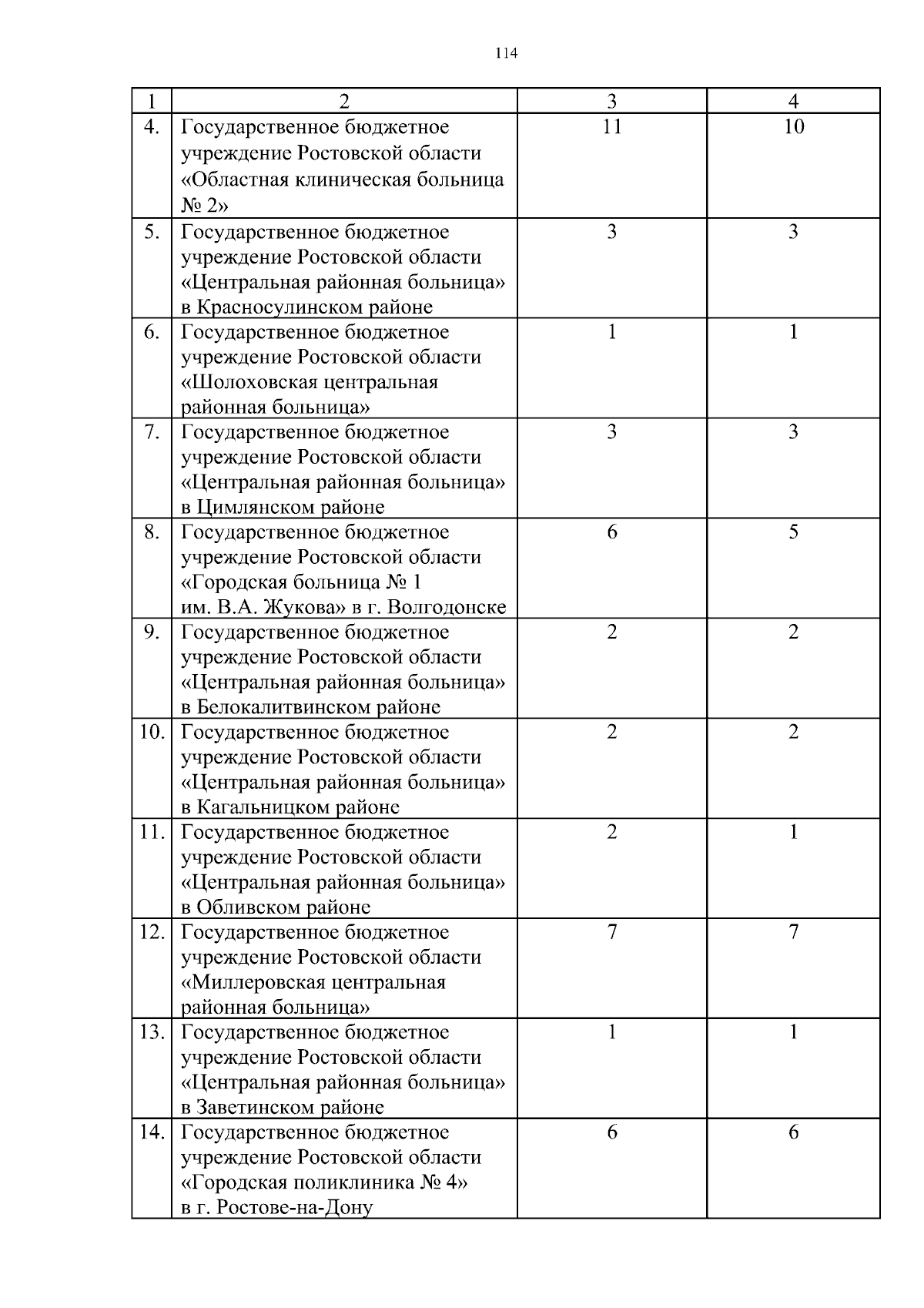 114

| 1 | 2 | 3 | 4 |
|---|---|---|---|
| 4. | Государственное бюджетное учреждение Ростовской области «Областная клиническая больница № 2» | 11 | 10 |
| 5. | Государственное бюджетное учреждение Ростовской области «Центральная районная больница» в Красносулинском районе | 3 | 3 |
| 6. | Государственное бюджетное учреждение Ростовской области «Шолоховская центральная районная больница» | 1 | 1 |
| 7. | Государственное бюджетное учреждение Ростовской области «Центральная районная больница» в Цимлянском районе | 3 | 3 |
| 8. | Государственное бюджетное учреждение Ростовской области «Городская больница № 1 им. В.А. Жукова» в г. Волгодонске | 6 | 5 |
| 9. | Государственное бюджетное учреждение Ростовской области «Центральная районная больница» в Белокалитвинском районе | 2 | 2 |
| 10. | Государственное бюджетное учреждение Ростовской области «Центральная районная больница» в Кагальницком районе | 2 | 2 |
| 11. | Государственное бюджетное учреждение Ростовской области «Центральная районная больница» в Обливском районе | 2 | 1 |
| 12. | Государственное бюджетное учреждение Ростовской области «Миллеровская центральная районная больница» | 7 | 7 |
| 13. | Государственное бюджетное учреждение Ростовской области «Центральная районная больница» в Заветинском районе | 1 | 1 |
| 14. | Государственное бюджетное учреждение Ростовской области «Городская поликлиника № 4» в г. Ростове-на-Дону | 6 | 6 |